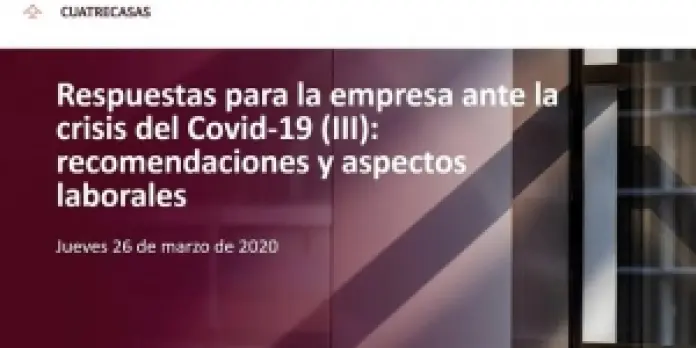 CUATRECASAS

Respuestas para la empresa ante la crisis del Covid-19 (III): recomendaciones y aspectos laborales

Jueves 26 de marzo de 2020